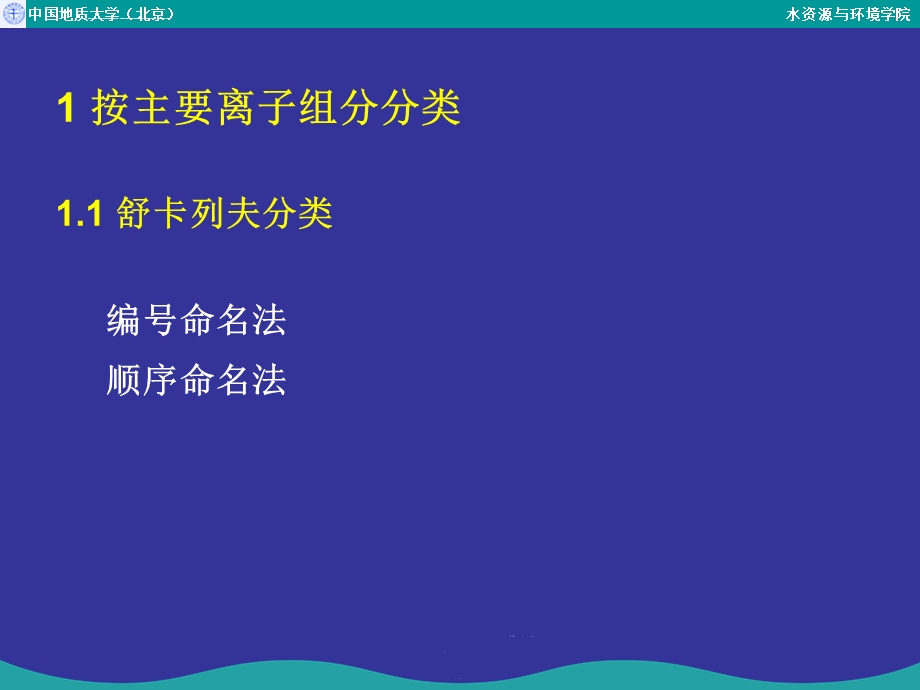 中国地质大学（北京）

水资源与环境学院

1 按主要离子组分分类

1.1 舒卡列夫分类

编号命名法
顺序命名法